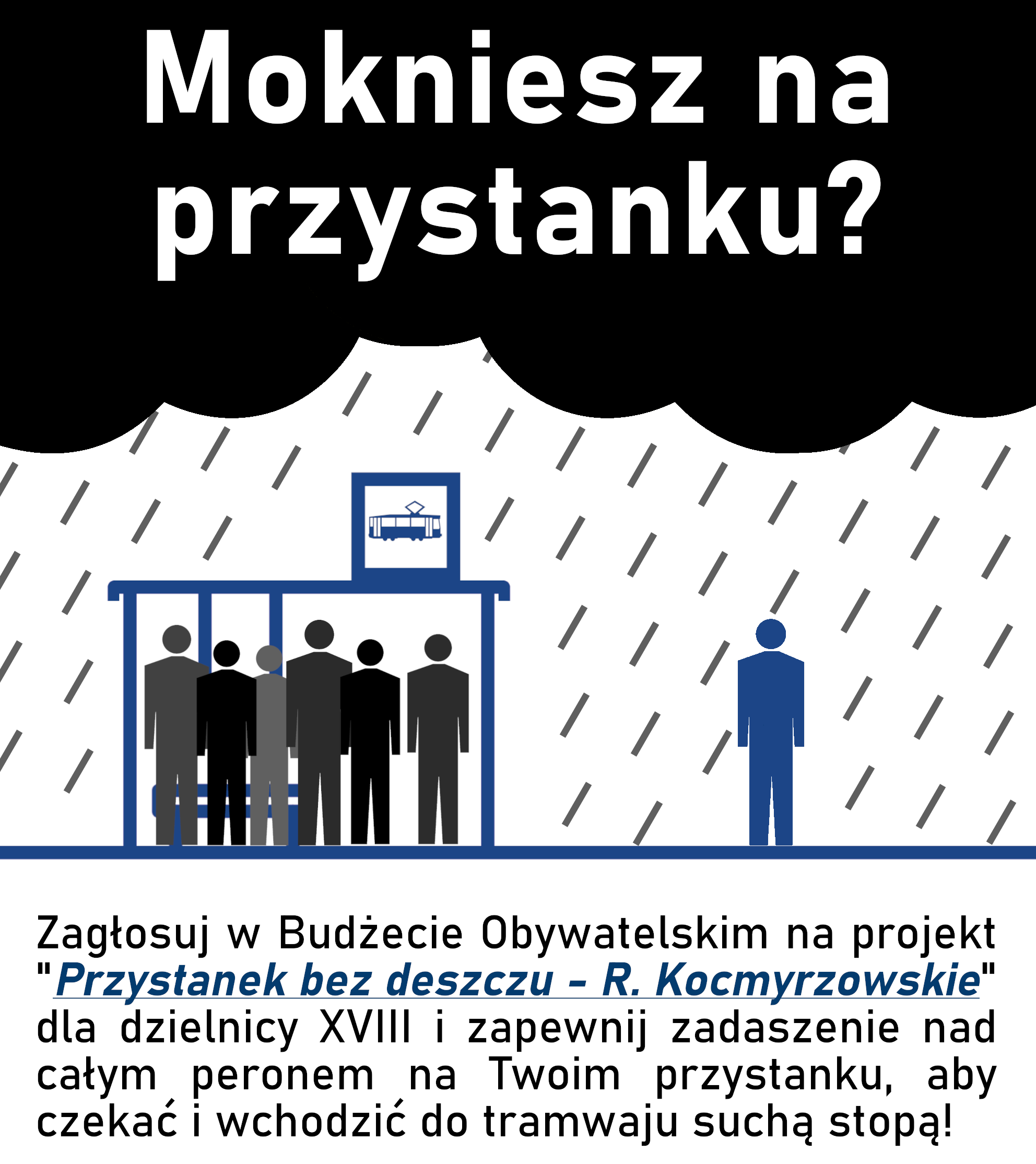 Mokniesz na przystanku?

Zagłosuj w Budżecie Obywatelskim na projekt "Przystanek bez deszczu - R. Kocmyrzowskie" dla dzielnicy XVIII i zapewnij zadaszenie nad całym peronem na Twoim przystanku, aby czekać i wchodzić do tramwaju suchą stopą!